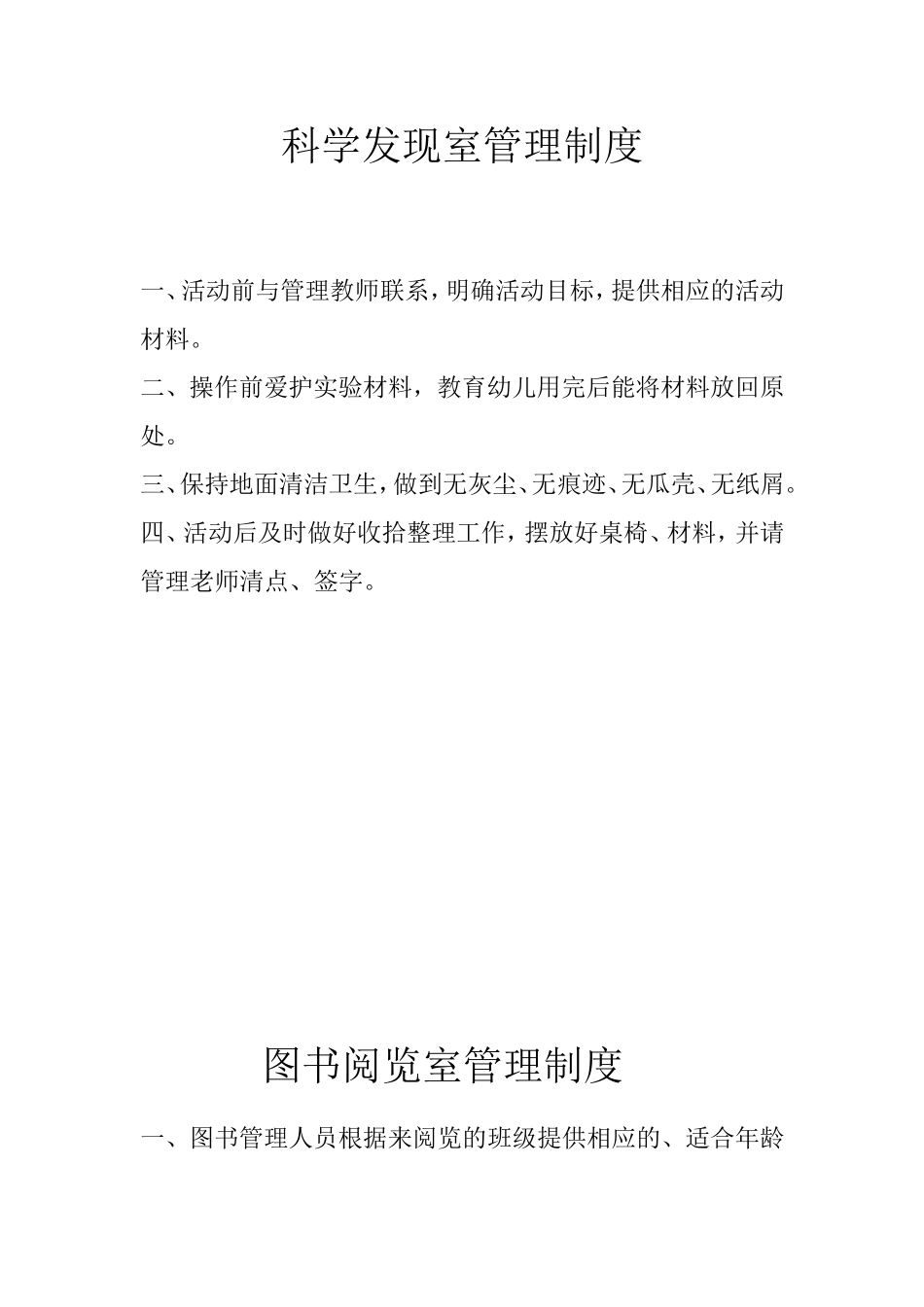 科学发现室管理制度

一、活动前与管理教师联系，明确活动目标，提供相应的活动材料。

二、操作前爱护实验材料，教育幼儿用完后能将材料放回原处。

三、保持地面清洁卫生，做到无灰尘、无痕迹、无瓜壳、无纸屑。

四、活动后及时做好收拾整理工作，摆放好桌椅、材料，并请管理老师清点、签字。

图书阅览室管理制度

一、图书管理人员根据来阅览的班级提供相应的、适合年龄